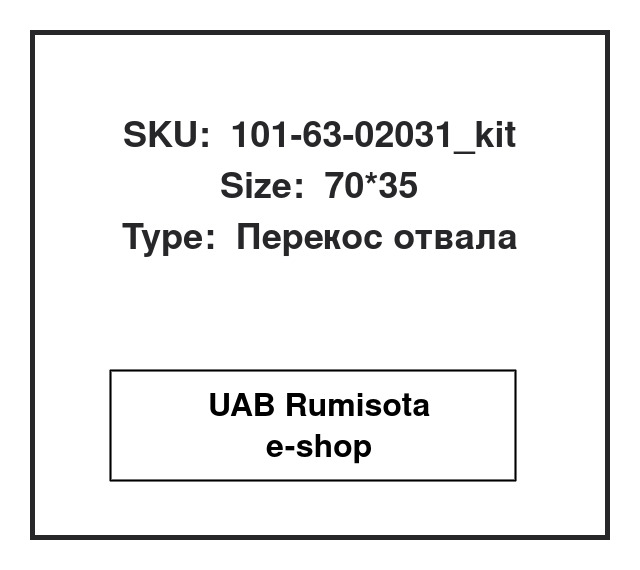 SKU: 101-63-02031_kit
Size: 70*35
Type: Перекос отвала

UAB Rumisota
e-shop